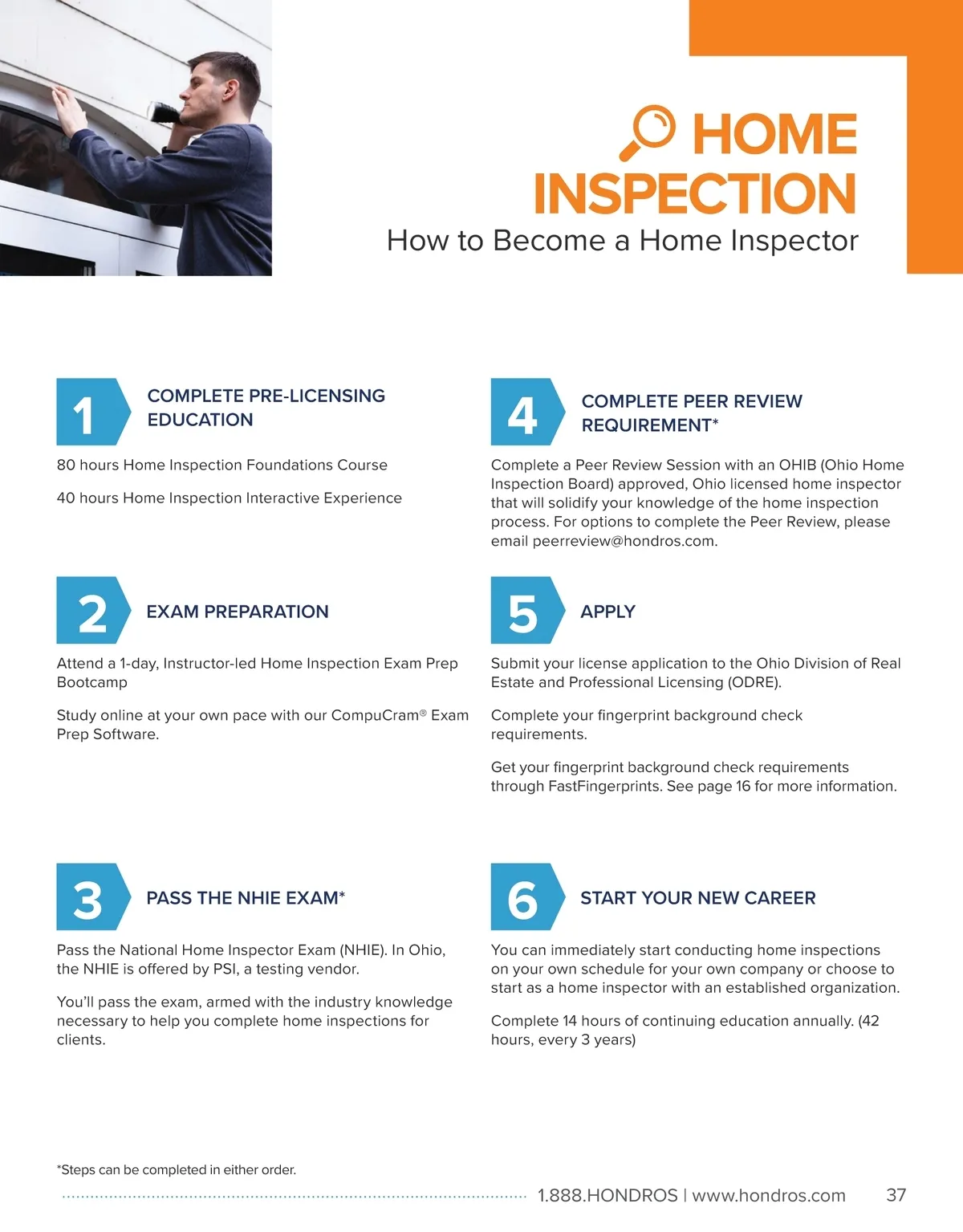 HOME INSPECTION
How to Become a Home Inspector

1 COMPLETE PRE-LICENSING EDUCATION

80 hours Home Inspection Foundations Course

40 hours Home Inspection Interactive Experience

2 EXAM PREPARATION

Attend a 1-day, Instructor-led Home Inspection Exam Prep Bootcamp

Study online at your own pace with our CompuCram® Exam Prep Software.

3 PASS THE NHIE EXAM*

Pass the National Home Inspector Exam (NHIE). In Ohio, the NHIE is offered by PSI, a testing vendor.

You'll pass the exam, armed with the industry knowledge necessary to help you complete home inspections for clients.

4 COMPLETE PEER REVIEW REQUIREMENT*

Complete a Peer Review Session with an OHIB (Ohio Home Inspection Board) approved, Ohio licensed home inspector that will solidify your knowledge of the home inspection process. For options to complete the Peer Review, please email peerreview@hondros.com.

5 APPLY

Submit your license application to the Ohio Division of Real Estate and Professional Licensing (ODRE).

Complete your fingerprint background check requirements.

Get your fingerprint background check requirements through FastFingerprints. See page 16 for more information.

6 START YOUR NEW CAREER

You can immediately start conducting home inspections on your own schedule for your own company or choose to start as a home inspector with an established organization.

Complete 14 hours of continuing education annually. (42 hours, every 3 years)

*Steps can be completed in either order.

1.888.HONDROS | www.hondros.com 37